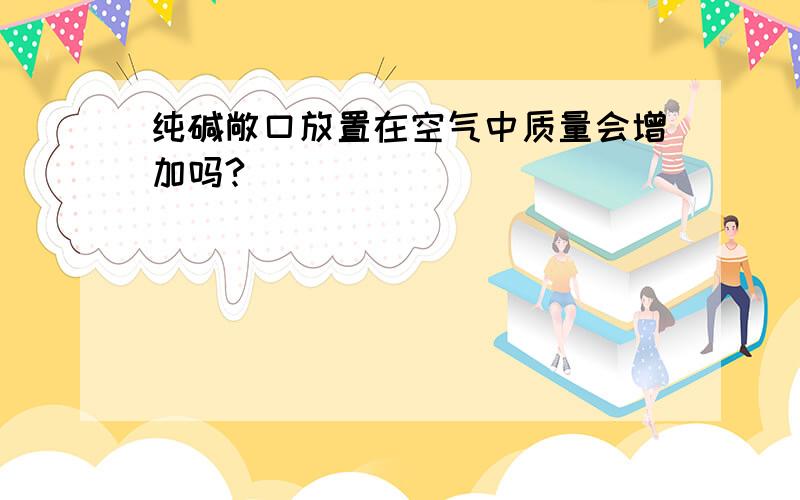 纯碱敞口放置在空气中质量会增加吗?